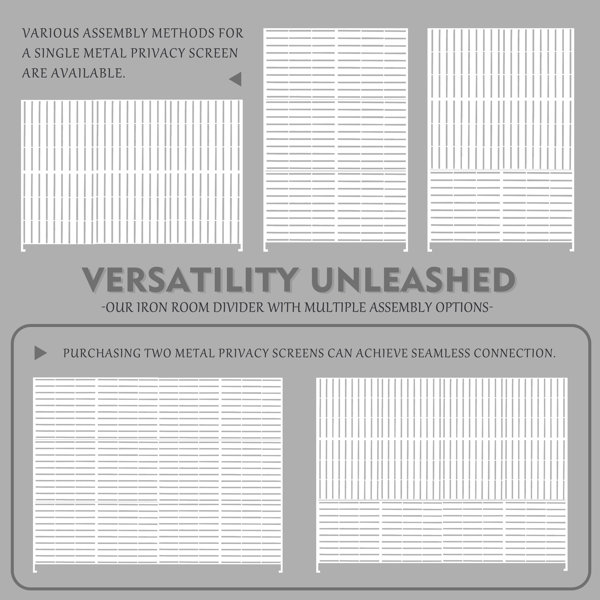 VARIOUS ASSEMBLY METHODS FOR A SINGLE METAL PRIVACY SCREEN ARE AVAILABLE.

VERSATILITY UNLEASHED
-OUR IRON ROOM DIVIDER WITH MULTIPLE ASSEMBLY OPTIONS-

PURCHASING TWO METAL PRIVACY SCREENS CAN ACHIEVE SEAMLESS CONNECTION.